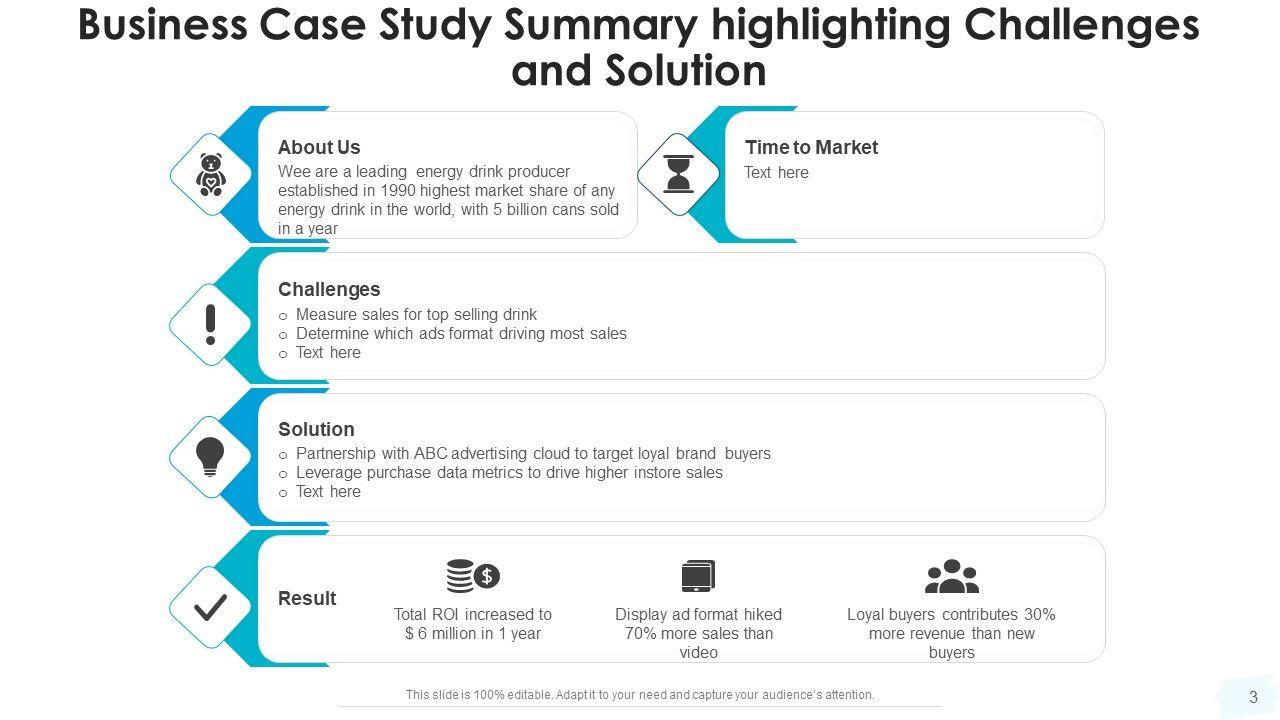 Business Case Study Summary highlighting Challenges and Solution

About Us
Wee are a leading energy drink producer established in 1990 highest market share of any energy drink in the world, with 5 billion cans sold in a year

Time to Market
Text here

Challenges
o Measure sales for top selling drink
o Determine which ads format driving most sales
o Text here

Solution
o Partnership with ABC advertising cloud to target loyal brand buyers
o Leverage purchase data metrics to drive higher instore sales
o Text here

Result

Total ROI increased to $ 6 million in 1 year

Display ad format hiked 70% more sales than video

Loyal buyers contributes 30% more revenue than new buyers

This slide is 100% editable. Adapt it to your need and capture your audience's attention.

3